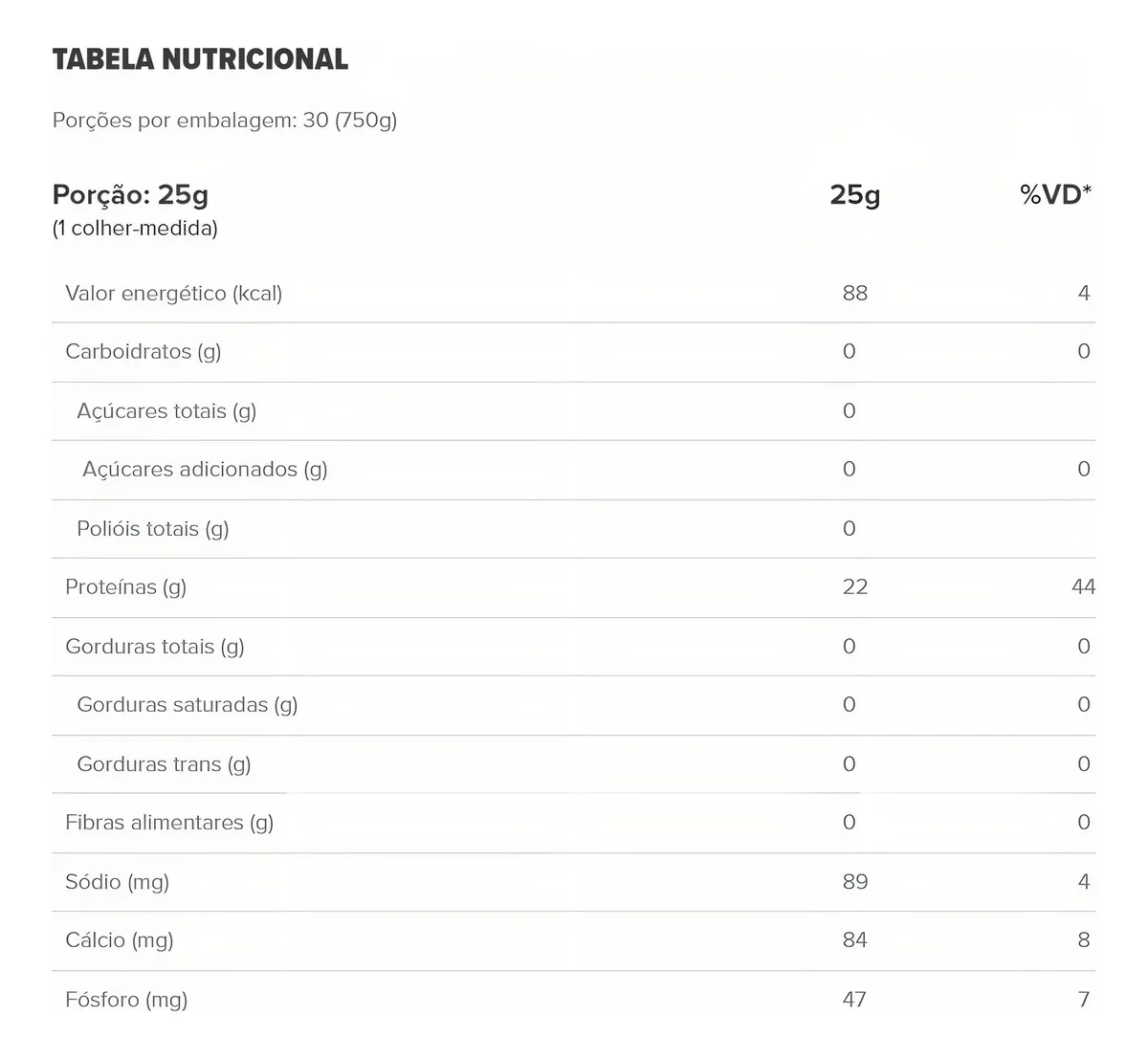 TABELA NUTRICIONAL

Porções por embalagem: 30 (750g)

| Porção: 25g (1 colher-medida) | 25g | %VD* |
|---|---|---|
| Valor energético (kcal) | 88 | 4 |
| Carboidratos (g) | 0 | 0 |
| Açúcares totais (g) | 0 | |
| Açúcares adicionados (g) | 0 | 0 |
| Polióis totais (g) | 0 | |
| Proteínas (g) | 22 | 44 |
| Gorduras totais (g) | 0 | 0 |
| Gorduras saturadas (g) | 0 | 0 |
| Gorduras trans (g) | 0 | 0 |
| Fibras alimentares (g) | 0 | 0 |
| Sódio (mg) | 89 | 4 |
| Cálcio (mg) | 84 | 8 |
| Fósforo (mg) | 47 | 7 |